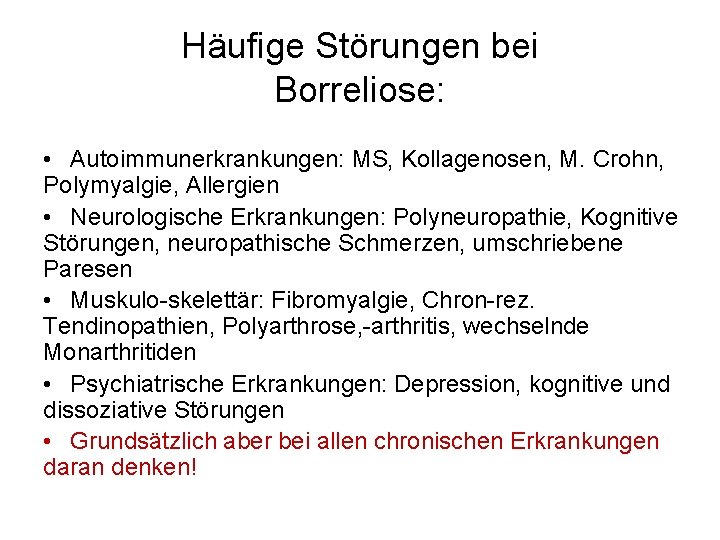 Häufige Störungen bei Borreliose:

• Autoimmunerkrankungen: MS, Kollagenosen, M. Crohn, Polymyalgie, Allergien

• Neurologische Erkrankungen: Polyneuropathie, Kognitive Störungen, neuropathische Schmerzen, umschriebene Paresen

• Muskulo-skelettär: Fibromyalgie, Chron-rez. Tendinopathien, Polyarthrose,-arthritis, wechselnde Monarthritiden

• Psychiatrische Erkrankungen: Depression, kognitive und dissoziative Störungen

• Grundsätzlich aber bei allen chronischen Erkrankungen daran denken!